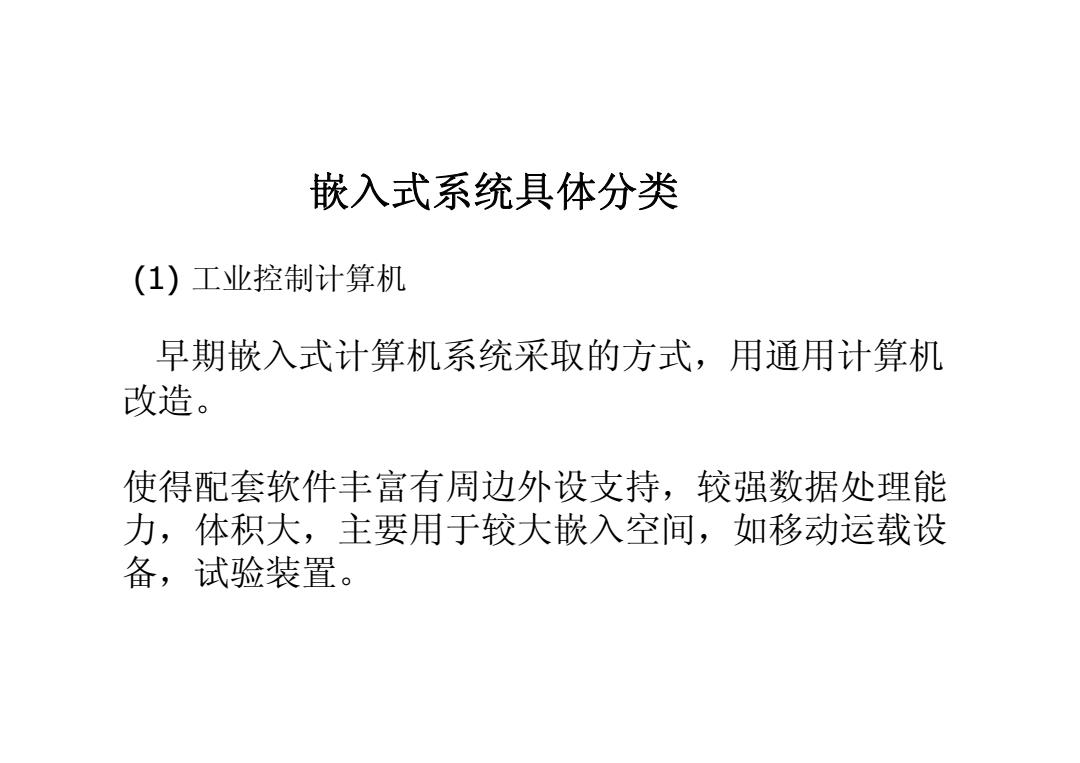 嵌入式系统具体分类

(1) 工业控制计算机

早期嵌入式计算机系统采取的方式，用通用计算机改造。

使得配套软件丰富有周边外设支持，较强数据处理能力，体积大，主要用于较大嵌入空间，如移动运载设备，试验装置。